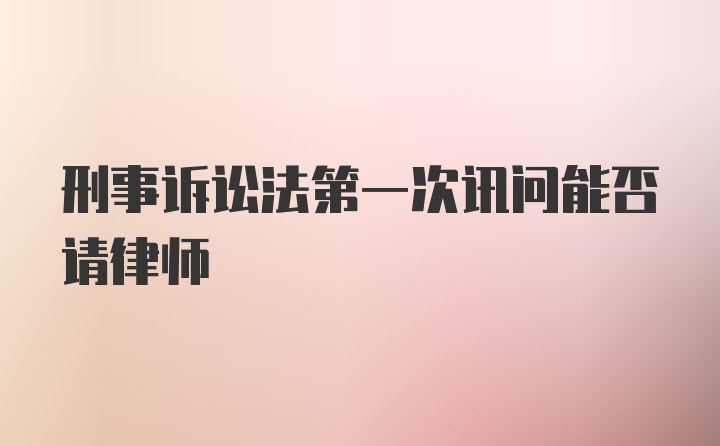 刑事诉讼法第一次讯问能否请律师